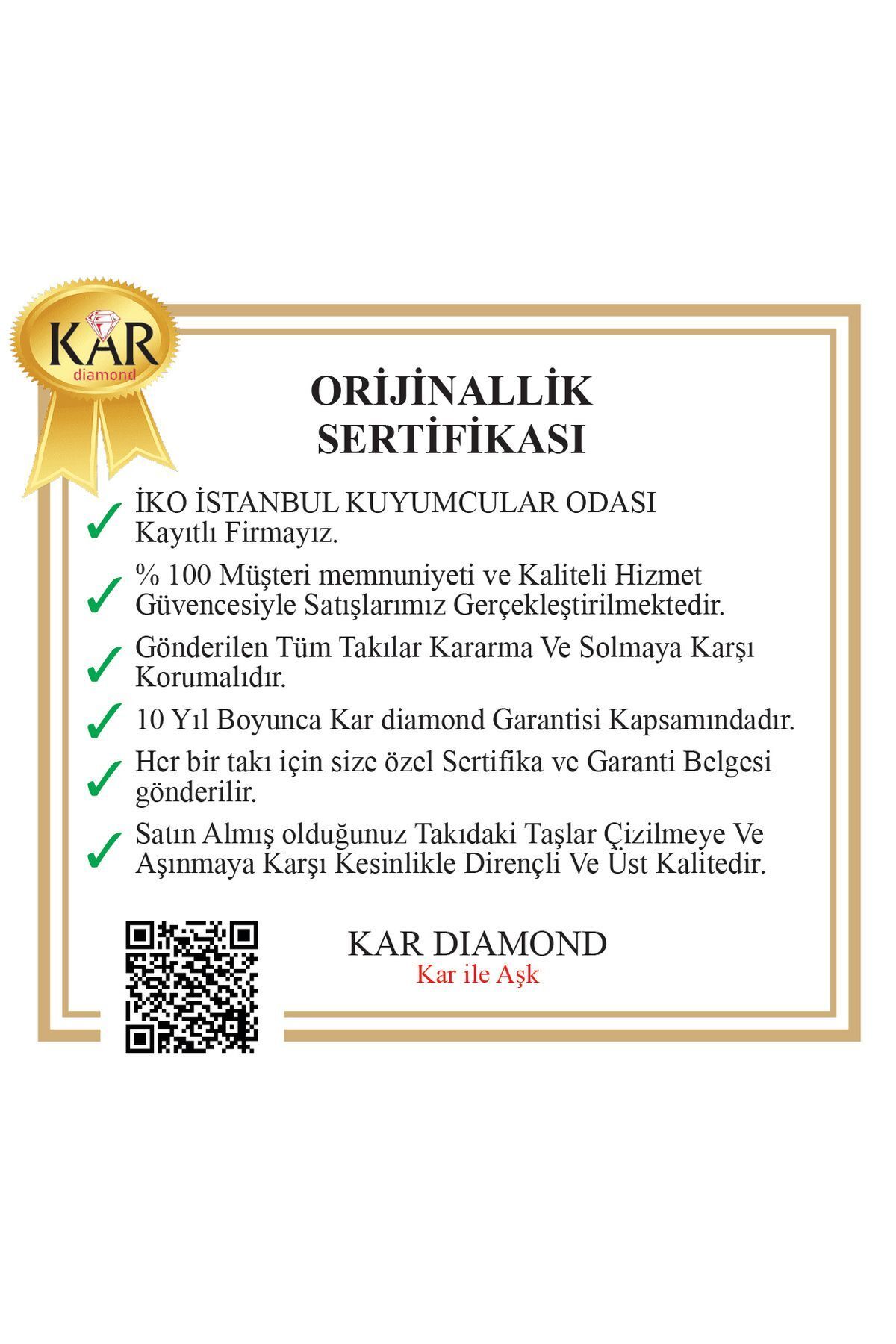 KAR
diamond

ORİJİNALLİK SERTİFİKASI

İKO İSTANBUL KUYUMCULAR ODASI Kayıtlı Firmayız.

% 100 Müşteri memnuniyeti ve Kaliteli Hizmet Güvencesiyle Satışlarımız Gerçekleştirilmektedir.

Gönderilen Tüm Takılar Kararma Ve Solmaya Karşı Korumalıdır.

10 Yıl Boyunca Kar diamond Garantisi Kapsamındadır.

Her bir takı için size özel Sertifika ve Garanti Belgesi gönderilir.

Satın Almış olduğunuz Takıdaki Taşlar Çizilmeye Ve Aşınmaya Karşı Kesinlikle Dirençli Ve Üst Kalitedir.

KAR DIAMOND
Kar ile Aşk